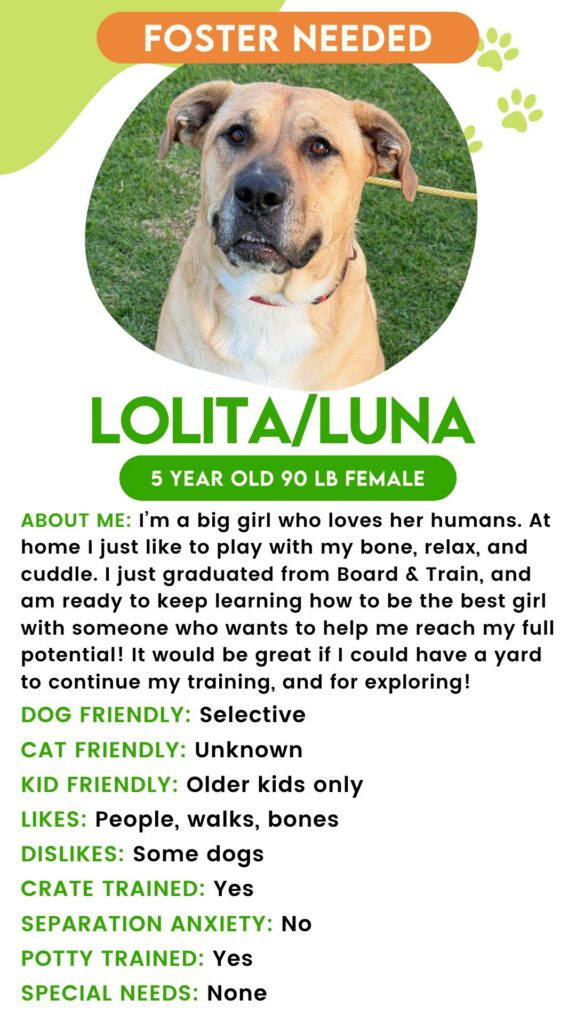 FOSTER NEEDED

LOLITA/LUNA

5 YEAR OLD 90 LB FEMALE

ABOUT ME: I'm a big girl who loves her humans. At home I just like to play with my bone, relax, and cuddle. I just graduated from Board & Train, and am ready to keep learning how to be the best girl with someone who wants to help me reach my full potential! It would be great if I could have a yard to continue my training, and for exploring!

DOG FRIENDLY: Selective

CAT FRIENDLY: Unknown

KID FRIENDLY: Older kids only

LIKES: People, walks, bones

DISLIKES: Some dogs

CRATE TRAINED: Yes

SEPARATION ANXIETY: No

POTTY TRAINED: Yes

SPECIAL NEEDS: None